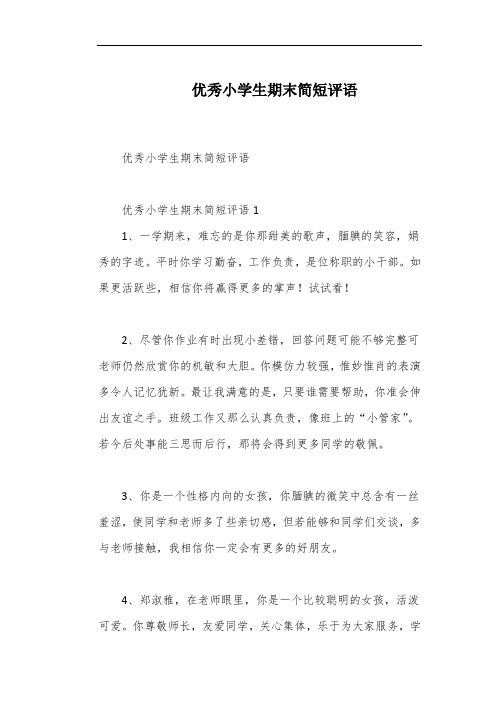 优秀小学生期末简短评语

优秀小学生期末简短评语

优秀小学生期末简短评语 1

1、一学期来，难忘的是你那甜美的歌声，腼腆的笑容，娟秀的字迹。平时你学习勤奋，工作负责，是位称职的小干部。如果更活跃些，相信你将赢得更多的掌声！试试看！

2、尽管你作业有时出现小差错，回答问题可能不够完整可老师仍然欣赏你的机敏和大胆。你模仿力较强，惟妙惟肖的表演多令人记忆犹新。最让我满意的是，只要谁需要帮助，你准会伸出友谊之手。班级工作又那么认真负责，像班上的“小管家”。若今后处事能三思而后行，那将会得到更多同学的敬佩。

3、你是一个性格内向的女孩，你腼腆的微笑中总含有一丝羞涩，使同学和老师多了些亲切感，但若能够和同学们交谈，多与老师接触，我相信你一定会有更多的好朋友。

4、郑淑雅，在老师眼里，你是一个比较聪明的女孩，活泼可爱。你尊敬师长，友爱同学，关心集体，乐于为大家服务，学